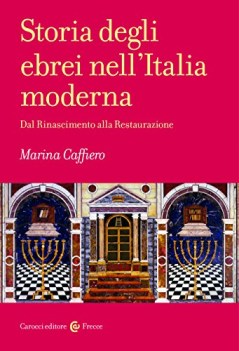 Storia degli ebrei nell'Italia moderna

Dal Rinascimento alla Restaurazione

Marina Caffiero

Carocci editore Frecce